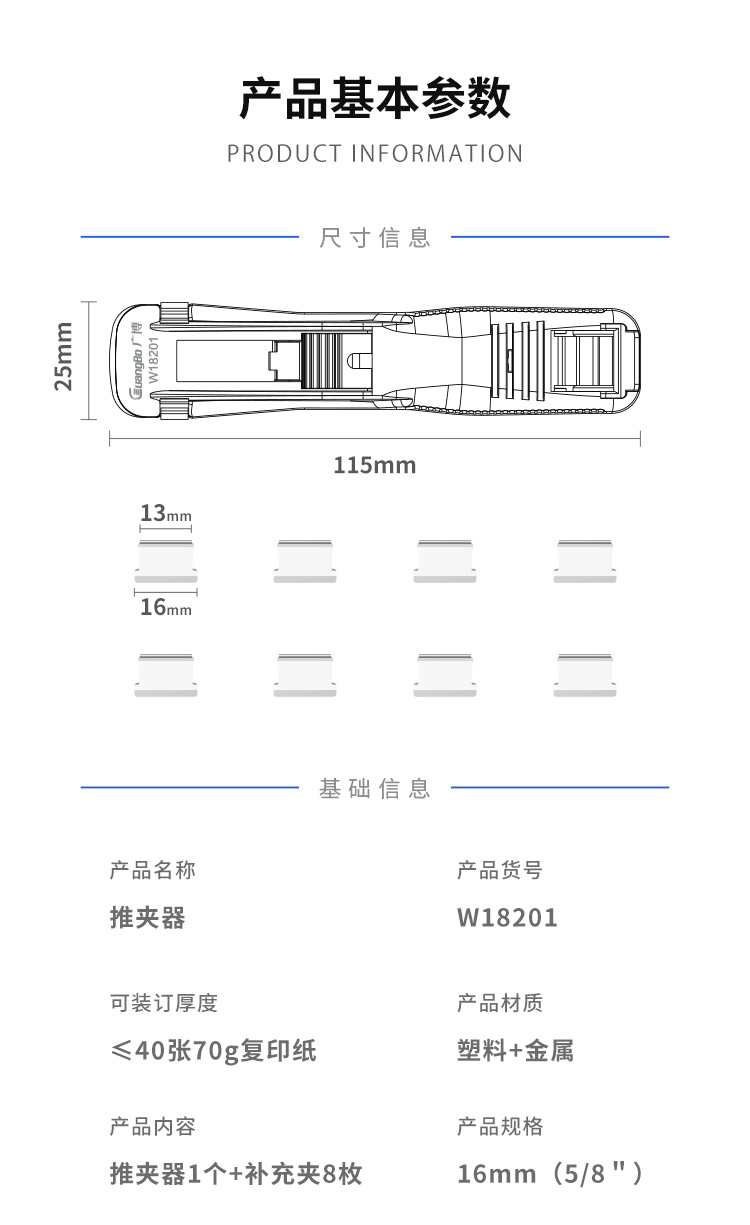 产品基本参数

PRODUCT INFORMATION

尺寸信息

25mm

GuangBo 广博
W18201

115mm

13mm

16mm

基础信息

产品名称

推夹器

产品货号

W18201

可装订厚度

≤40张70g复印纸

产品材质

塑料+金属

产品内容

推夹器1个+补充夹8枚

产品规格

16mm（5/8"）